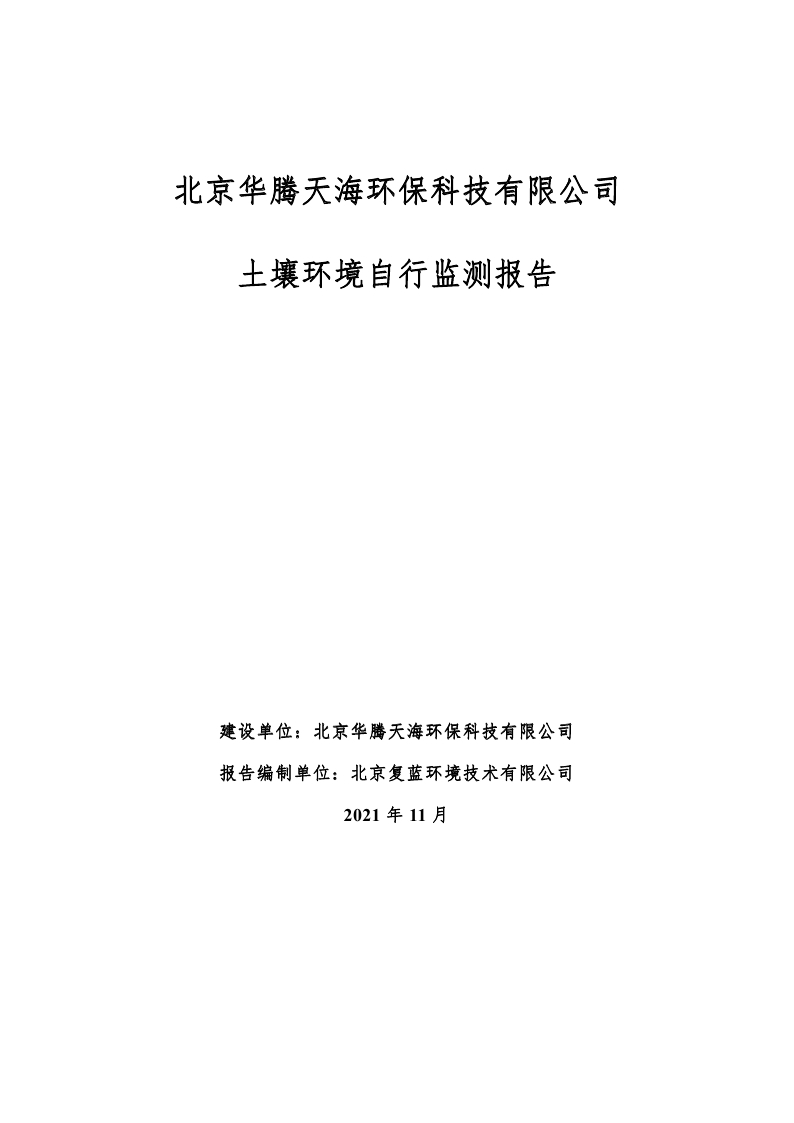 北京华腾天海环保科技有限公司

土壤环境自行监测报告

建设单位：北京华腾天海环保科技有限公司

报告编制单位：北京复蓝环境技术有限公司

2021年11月